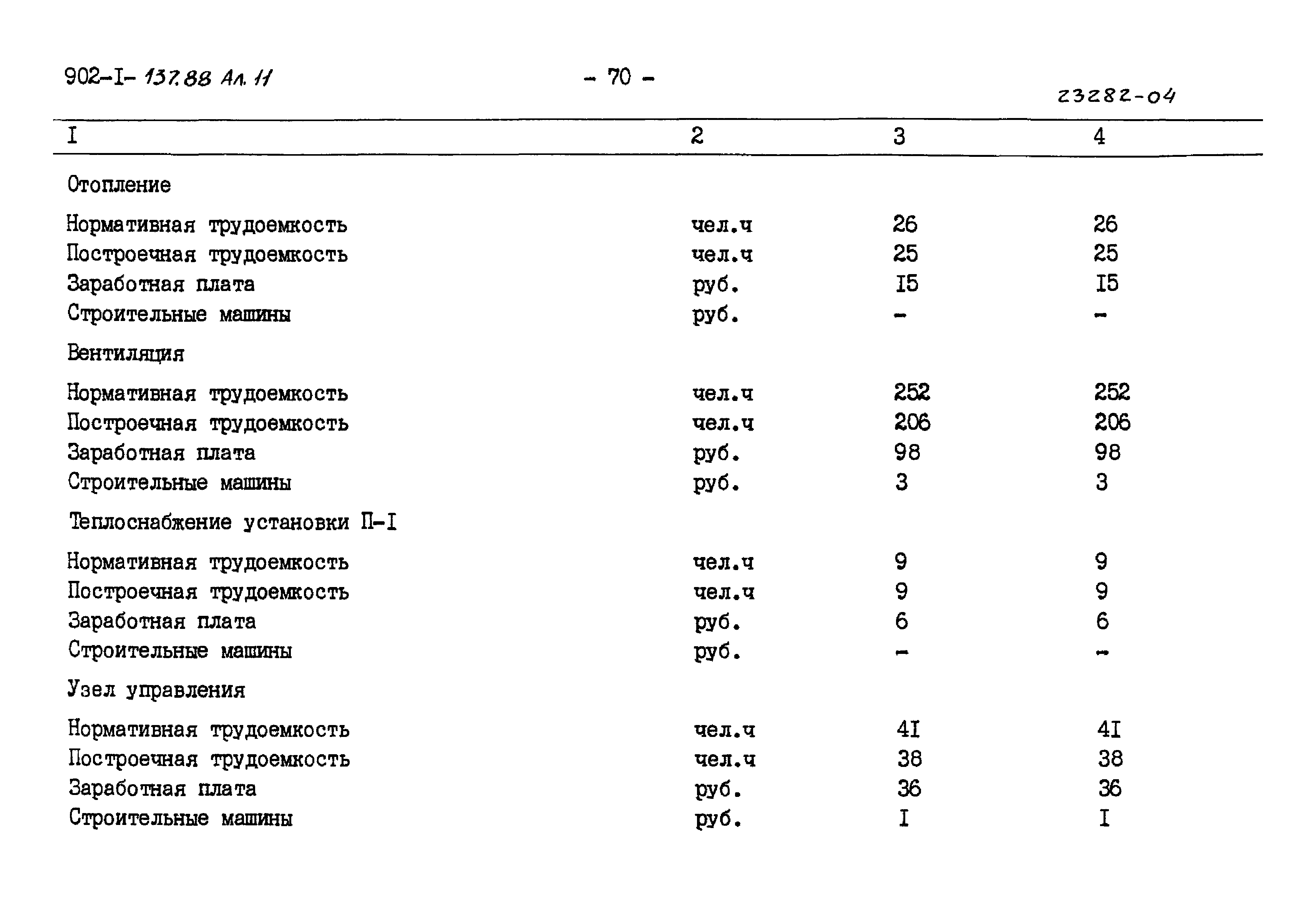 902-I- 137.88 Ал. 11 - 70 -

23282-04

| I | 2 | 3 | 4 |
|---|---|---|---|
| Отопление | | | |
| Нормативная трудоемкость | чел.ч | 26 | 26 |
| Построечная трудоемкость | чел.ч | 25 | 25 |
| Заработная плата | руб. | I5 | I5 |
| Строительные машины | руб. | - | - |
| Вентиляция | | | |
| Нормативная трудоемкость | чел.ч | 252 | 252 |
| Построечная трудоемкость | чел.ч | 206 | 206 |
| Заработная плата | руб. | 98 | 98 |
| Строительные машины | руб. | 3 | 3 |
| Теплоснабжение установки П-I | | | |
| Нормативная трудоемкость | чел.ч | 9 | 9 |
| Построечная трудоемкость | чел.ч | 9 | 9 |
| Заработная плата | руб. | 6 | 6 |
| Строительные машины | руб. | - | - |
| Узел управления | | | |
| Нормативная трудоемкость | чел.ч | 4I | 4I |
| Построечная трудоемкость | чел.ч | 38 | 38 |
| Заработная плата | руб. | 36 | 36 |
| Строительные машины | руб. | I | I |